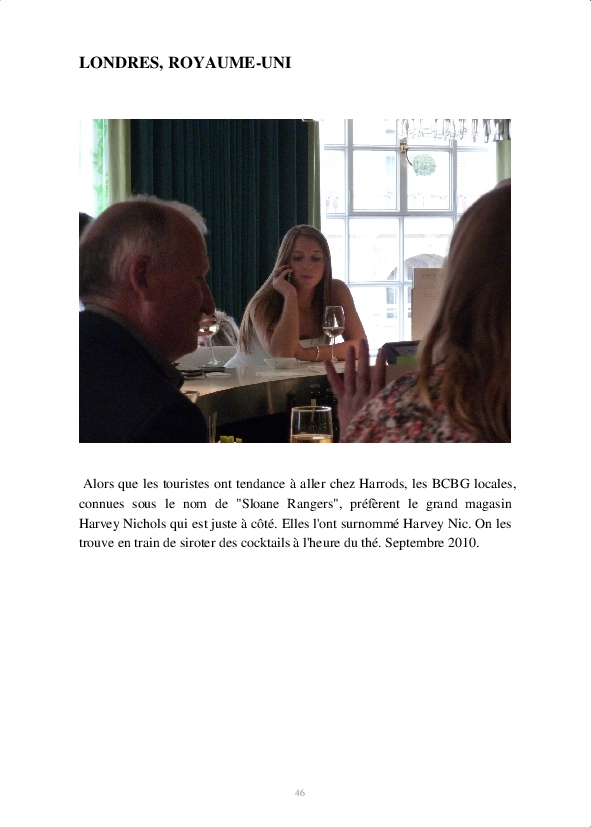 LONDRES, ROYAUME-UNI

Alors que les touristes ont tendance à aller chez Harrods, les BCBG locales, connues sous le nom de "Sloane Rangers", préfèrent le grand magasin Harvey Nichols qui est juste à côté. Elles l'ont surnommé Harvey Nic. On les trouve en train de siroter des cocktails à l'heure du thé. Septembre 2010.

46